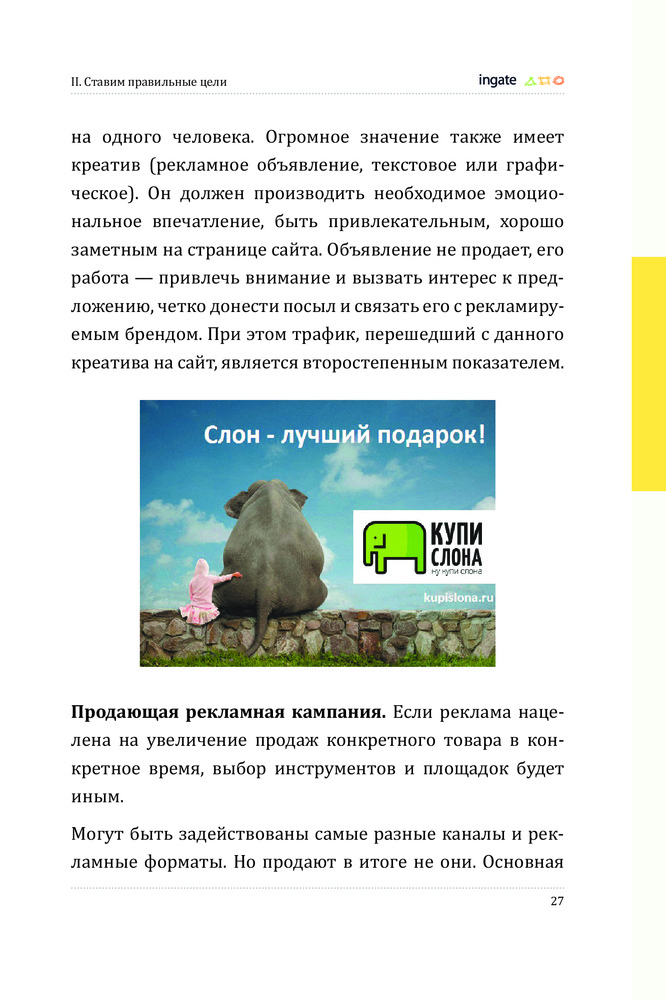 II. Ставим правильные цели

ingate

на одного человека. Огромное значение также имеет креатив (рекламное объявление, текстовое или графическое). Он должен производить необходимое эмоциональное впечатление, быть привлекательным, хорошо заметным на странице сайта. Объявление не продает, его работа — привлечь внимание и вызвать интерес к предложению, четко донести посыл и связать его с рекламируемым брендом. При этом трафик, перешедший с данного креатива на сайт, является второстепенным показателем.

Слон - лучший подарок!

КУПИ СЛОНА
ну купи слона

kupislona.ru

**Продающая рекламная кампания.** Если реклама нацелена на увеличение продаж конкретного товара в конкретное время, выбор инструментов и площадок будет иным.

Могут быть задействованы самые разные каналы и рекламные форматы. Но продают в итоге не они. Основная

27